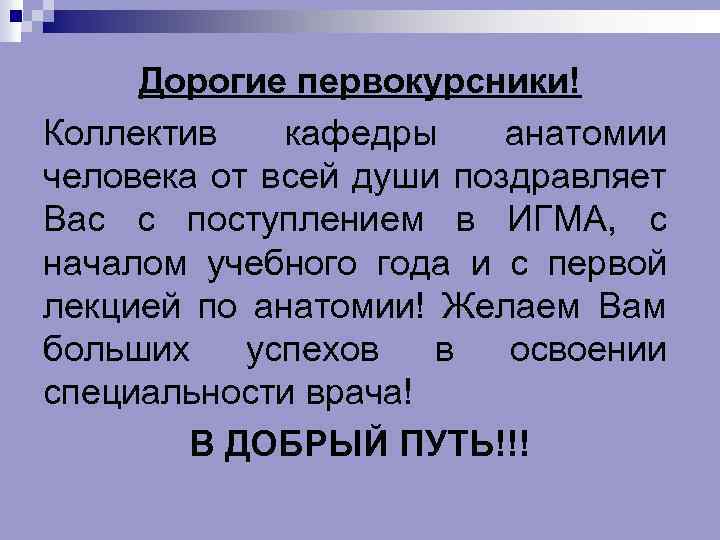 Дорогие первокурсники!

Коллектив кафедры анатомии человека от всей души поздравляет Вас с поступлением в ИГМА, с началом учебного года и с первой лекцией по анатомии! Желаем Вам больших успехов в освоении специальности врача!

В ДОБРЫЙ ПУТЬ!!!